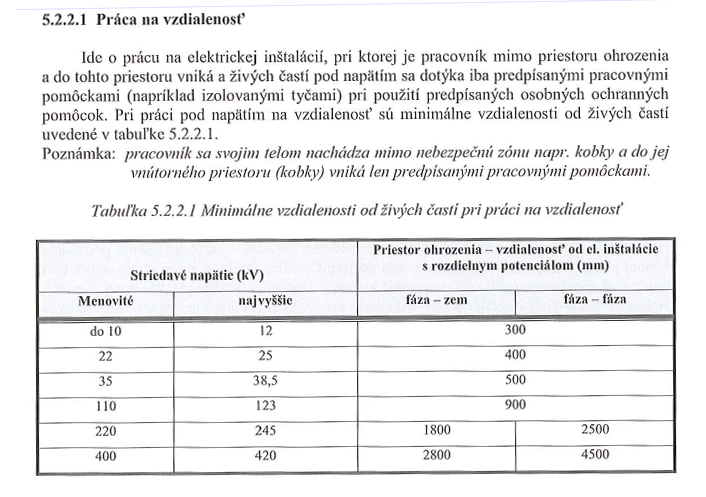 5.2.2.1 Práca na vzdialenosť

Ide o prácu na elektrickej inštalácií, pri ktorej je pracovník mimo priestoru ohrozenia a do tohto priestoru vniká a živých častí pod napätím sa dotýka iba predpísanými pracovnými pomôckami (napríklad izolovanými tyčami) pri použití predpísaných osobných ochranných pomôcok. Pri práci pod napätím na vzdialenosť sú minimálne vzdialenosti od živých častí uvedené v tabuľke 5.2.2.1.

Poznámka: pracovník sa svojim telom nachádza mimo nebezpečnú zónu napr. kobky a do jej vnútorného priestoru (kobky) vniká len predpísanými pracovnými pomôckami.

Tabuľka 5.2.2.1 Minimálne vzdialenosti od živých častí pri práci na vzdialenosť

| Striedavé napätie (kV) | | Priestor ohrozenia – vzdialenosť od el. inštalácie s rozdielnym potenciálom (mm) | |
|---|---|---|---|
| Menovité | najvyššie | fáza – zem | fáza – fáza |
| do 10 | 12 | 300 | |
| 22 | 25 | 400 | |
| 35 | 38,5 | 500 | |
| 110 | 123 | 900 | |
| 220 | 245 | 1800 | 2500 |
| 400 | 420 | 2800 | 4500 |